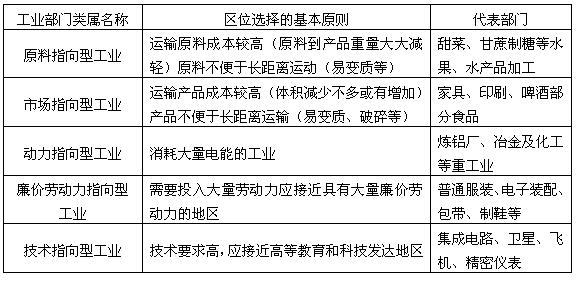 | 工业部门类属名称 | 区位选择的基本原则 | 代表部门 |
|---|---|---|
| 原料指向型工业 | 运输原料成本较高（原料到产品重量大大减轻）原料不便于长距离运动（易变质等） | 甜菜、甘蔗制糖等水果、水产品加工 |
| 市场指向型工业 | 运输产品成本较高（体积减少不多或有增加）产品不便于长距离运输（易变质、破碎等） | 家具、印刷、啤酒部分食品 |
| 动力指向型工业 | 消耗大量电能的工业 | 炼铝厂、冶金及化工等重工业 |
| 廉价劳动力指向型工业 | 需要投入大量劳动力应接近具有大量廉价劳动力的地区 | 普通服装、电子装配、包带、制鞋等 |
| 技术指向型工业 | 技术要求高，应接近高等教育和科技发达地区 | 集成电路、卫星、飞机、精密仪表 |